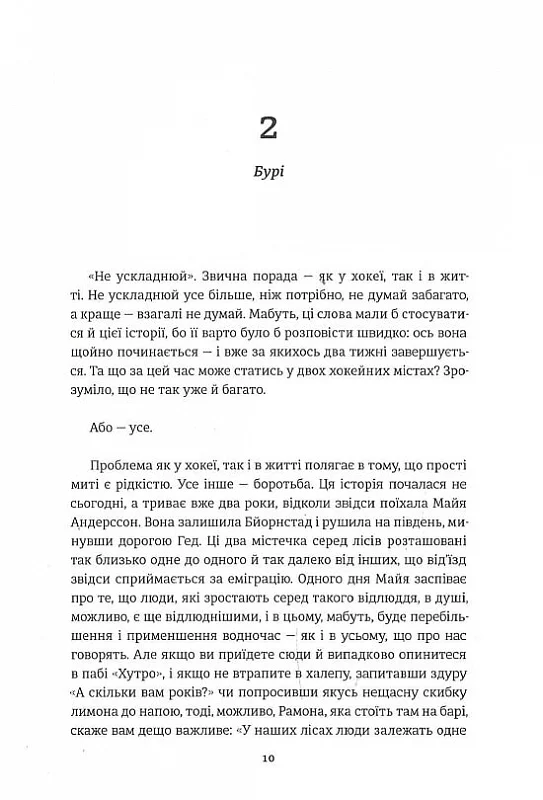 2

Бурі

«Не ускладнюй». Звична порада — як у хокеї, так і в житті. Не ускладнюй усе більше, ніж потрібно, не думай забагато, а краще — взагалі не думай. Мабуть, ці слова мали б стосуватися й цієї історії, бо її варто було б розповісти швидко: ось вона щойно починається — і вже за якихось два тижні завершується. Та що за цей час може статись у двох хокейних містах? Зрозуміло, що не так уже й багато.

Або — усе.

Проблема як у хокеї, так і в житті полягає в тому, що прості миті є рідкістю. Усе інше — боротьба. Ця історія почалася не сьогодні, а триває вже два роки, відколи звідси поїхала Майя Андерссон. Вона залишила Бйорнстад і рушила на південь, минувши дорогою Гед. Ці два містечка серед лісів розташовані так близько одне до одного й так далеко від інших, що від'їзд звідси сприймається за еміграцію. Одного дня Майя заспіває про те, що люди, які зростають серед такого відлюддя, в душі, можливо, є ще відлюднішими, і в цьому, мабуть, буде перебільшення і применшення водночас — як і в усьому, що про нас говорять. Але якщо ви приїдете сюди й випадково опинитеся в пабі «Хутро», і якщо не втрапите в халепу, запитавши здуру «А скільки вам років?» чи попросивши якусь нещасну скибку лимона до напою, тоді, можливо, Рамона, яка стоїть там на барі, скаже вам дещо важливе: «У наших лісах люди залежать одне

10